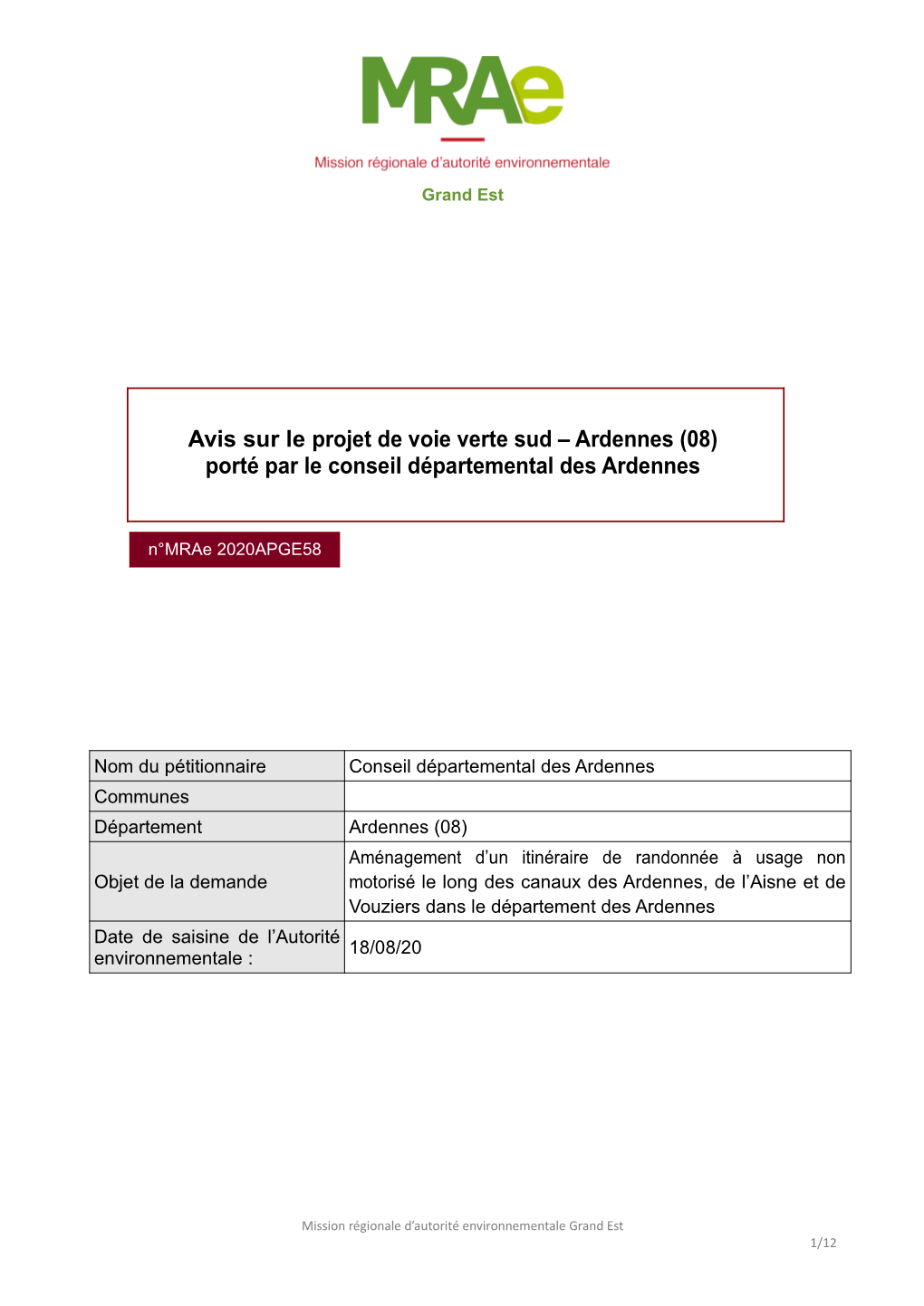 MRAe

Mission régionale d'autorité environnementale

Grand Est

Avis sur le projet de voie verte sud – Ardennes (08)
porté par le conseil départemental des Ardennes

n°MRAe 2020APGE58

| Nom du pétitionnaire | Conseil départemental des Ardennes |
|---|---|
| Communes | |
| Département | Ardennes (08) |
| Objet de la demande | Aménagement d'un itinéraire de randonnée à usage non motorisé le long des canaux des Ardennes, de l'Aisne et de Vouziers dans le département des Ardennes |
| Date de saisine de l'Autorité environnementale : | 18/08/20 |

Mission régionale d'autorité environnementale Grand Est

1/12